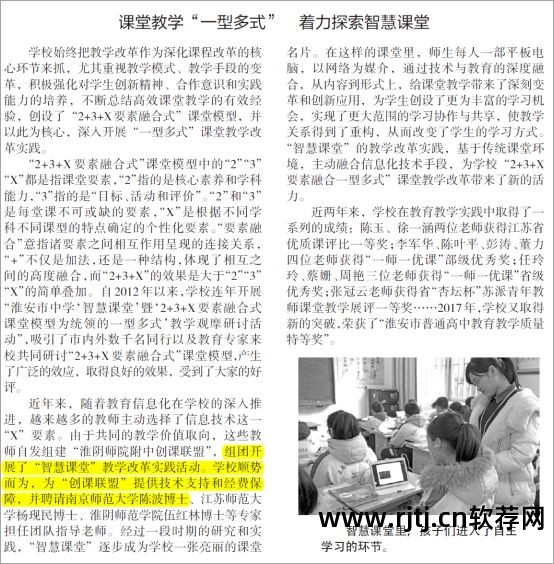 课堂教学“一型多式” 着力探索智慧课堂

学校始终把教学改革作为深化课程改革的核心环节来抓，尤其重视教学模式、教学手段的变革，积极强化对学生创新精神、合作意识和实践能力的培养，不断总结高效课堂教学的有效经验，创设了“2+3+X要素融合式”课堂模型，并以此为核心，深入开展“一型多式”课堂教学改革实践。

“2+3+X要素融合式”课堂模型中的“2”“3”“X”都是指课堂要素，“2”指的是核心素养和学科能力，“3”指的是“目标、活动和评价”。“2”和“3”是每堂课不可或缺的要素，“X”是根据不同学科不同课型的特点确定的个性化要素。“要素融合”意指诸要素之间相互作用呈现的连接关系，“+”不仅是加法，还是一种结构，体现了相互之间的高度融合，而“2+3+X”的效果是大于“2”“3”“X”的简单叠加。自2012年以来，学校连年开展“淮安市中学‘智慧课堂’暨‘2+3+X要素融合式课堂模型为统领的一型多式’教学观摩研讨活动”，吸引了市内外数千名同行以及教育专家来校共同研讨“2+3+X要素融合式”课堂模型，产生了广泛的效应，取得良好的效果，受到了大家的好评。

近年来，随着教育信息化在学校的深入推进，越来越多的教师主动选择了信息技术这一“X”要素。由于共同的教学价值取向，这些教师自发组建“淮阴师院附中创课联盟”，组团开展了“智慧课堂”教学改革实践活动。学校顺势而为，为“创课联盟”提供技术支持和经费保障，并聘请南京师范大学陈波博士、江苏师范大学杨现民博士、淮阴师范学院伍红林博士等专家担任团队指导老师。经过一段时期的研究和实践，“智慧课堂”逐步成为学校一张亮丽的课堂名片。在这样的课堂里，师生每人一部平板电脑，以网络为媒介，通过技术与教育的深度融合，从内容到形式上，给课堂教学带来了深刻变革和创新应用，为学生创设了更为丰富的学习机会，实现了更大范围的学习协作与共享，使教学关系得到了重构，从而改变了学生的学习方式。“智慧课堂”的教学改革实践，基于传统课堂环境，主动融合信息化技术手段，为学校“2+3+X要素融合一型多式”课堂教学改革带来了新的活力。

近两年来，学校在教育教学实践中取得了一系列的成绩：陈玉、徐一涵两位老师获得江苏省优质课评比一等奖；李军华、陈叶平、彭涛、董力四位老师获得“一师一优课”部级优秀奖；任玲玲、蔡姗、周艳三位老师获得“一师一优课”省级优秀奖；张冠云老师获得省“杏坛杯”苏派青年教师课堂教学展评一等奖……2017年，学校又取得新的突破，荣获了“淮安市普通高中教育教学质量特等奖”。

www.rjtj.cn软荐网

智慧课堂里，孩子们进入了自主学习的环节。